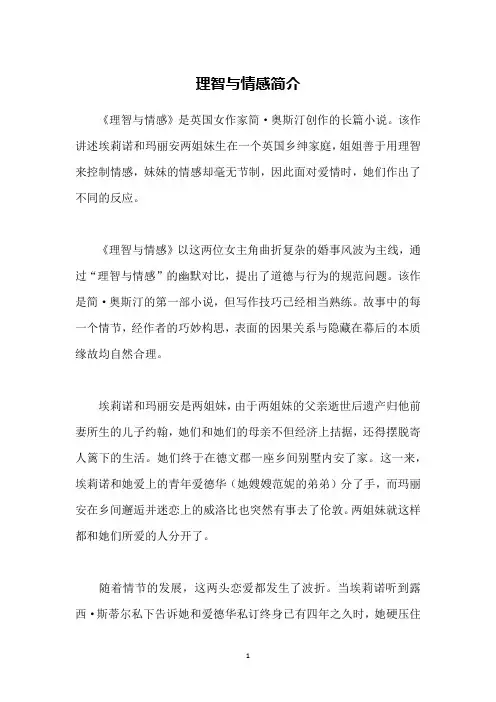 理智与情感简介

《理智与情感》是英国女作家简·奥斯汀创作的长篇小说。该作讲述埃莉诺和玛丽安两姐妹生在一个英国乡绅家庭，姐姐善于用理智来控制情感，妹妹的情感却毫无节制，因此面对爱情时，她们作出了不同的反应。

《理智与情感》以这两位女主角曲折复杂的婚事风波为主线，通过“理智与情感”的幽默对比，提出了道德与行为的规范问题。该作是简·奥斯汀的第一部小说，但写作技巧已经相当熟练。故事中的每一个情节，经作者的巧妙构思，表面的因果关系与隐藏在幕后的本质缘故均自然合理。

埃莉诺和玛丽安是两姐妹，由于两姐妹的父亲逝世后遗产归他前妻所生的儿子约翰，她们和她们的母亲不但经济上拮据，还得摆脱寄人篱下的生活。她们终于在德文郡一座乡间别墅内安了家。这一来，埃莉诺和她爱上的青年爱德华（她嫂嫂范妮的弟弟）分了手，而玛丽安在乡间邂逅并迷恋上的威洛比也突然有事去了伦敦。两姐妹就这样都和她们所爱的人分开了。

随着情节的发展，这两头恋爱都发生了波折。当埃莉诺听到露西·斯蒂尔私下告诉她和爱德华私订终身已有四年之久时，她硬压住

1